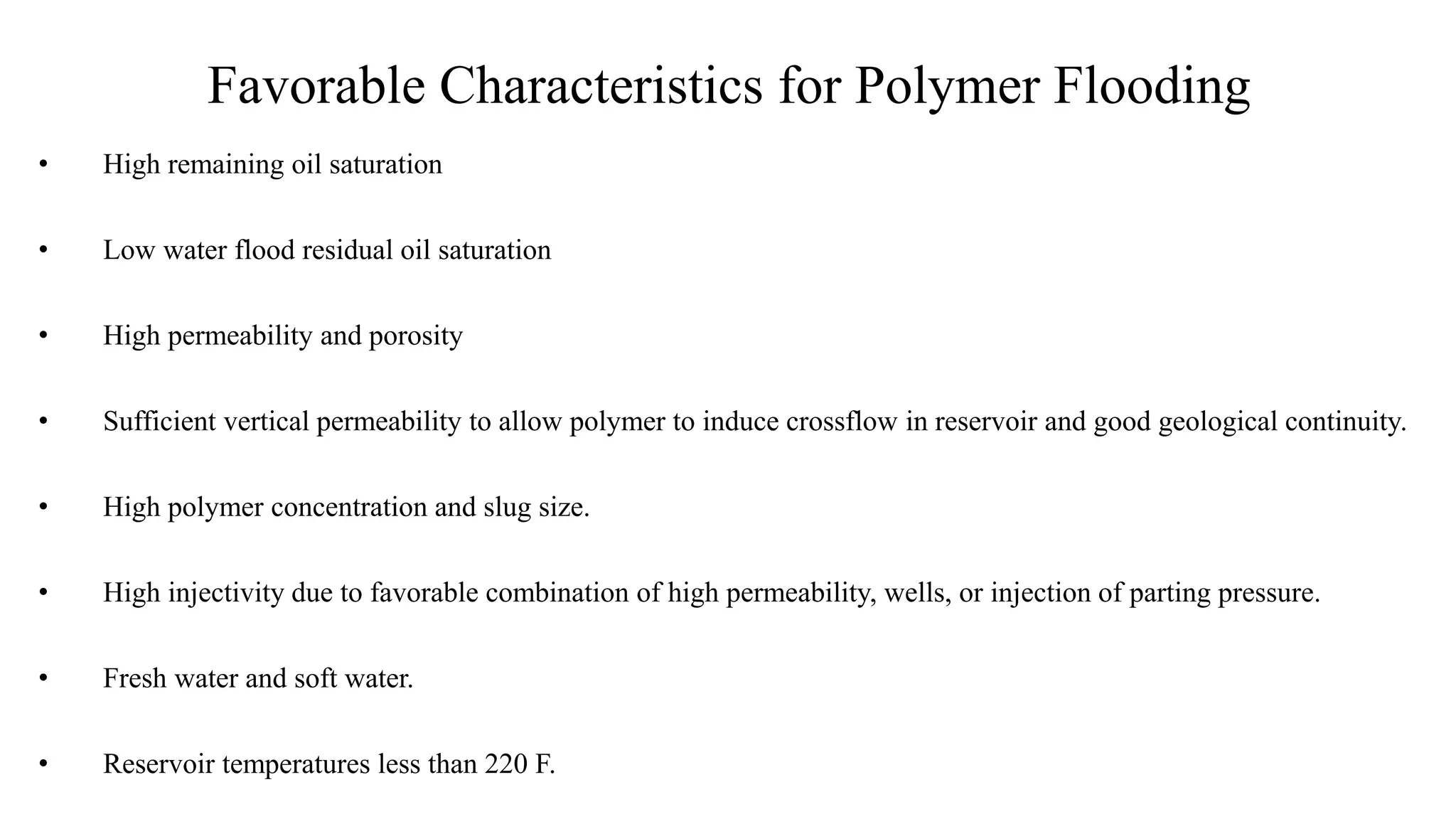 Favorable Characteristics for Polymer Flooding

• High remaining oil saturation

• Low water flood residual oil saturation

• High permeability and porosity

• Sufficient vertical permeability to allow polymer to induce crossflow in reservoir and good geological continuity.

• High polymer concentration and slug size.

• High injectivity due to favorable combination of high permeability, wells, or injection of parting pressure.

• Fresh water and soft water.

• Reservoir temperatures less than 220 F.